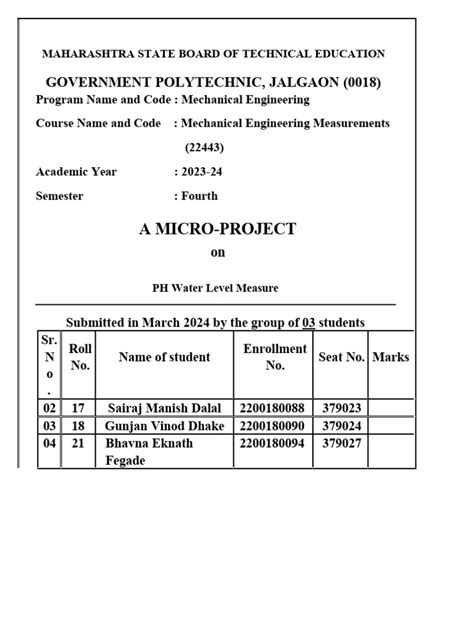 MAHARASHTRA STATE BOARD OF TECHNICAL EDUCATION

GOVERNMENT POLYTECHNIC, JALGAON (0018)

Program Name and Code : Mechanical Engineering

Course Name and Code : Mechanical Engineering Measurements (22443)

Academic Year : 2023-24

Semester : Fourth

A MICRO-PROJECT

on

PH Water Level Measure

Submitted in March 2024 by the group of 03 students

| Sr. No. | Roll No. | Name of student | Enrollment No. | Seat No. | Marks |
|---|---|---|---|---|---|
| 02 | 17 | Sairaj Manish Dalal | 2200180088 | 379023 | |
| 03 | 18 | Gunjan Vinod Dhake | 2200180090 | 379024 | |
| 04 | 21 | Bhavna Eknath Fegade | 2200180094 | 379027 | |